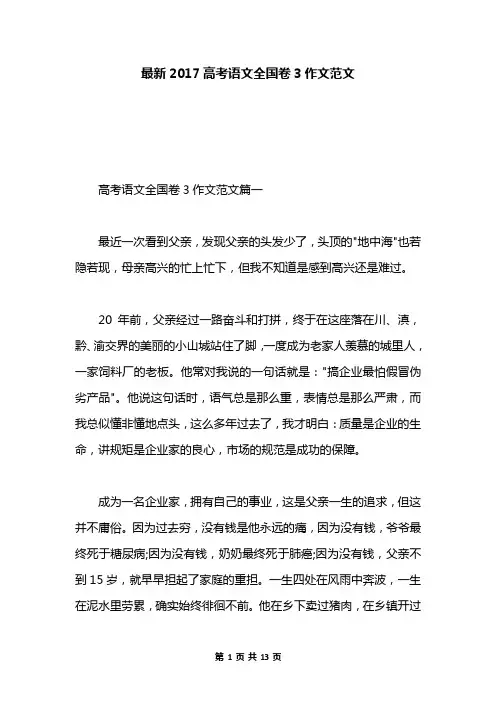 最新 2017 高考语文全国卷 3 作文范文

高考语文全国卷 3 作文范文篇一

最近一次看到父亲，发现父亲的头发少了，头顶的"地中海"也若隐若现，母亲高兴的忙上忙下，但我不知道是感到高兴还是难过。

20 年前，父亲经过一路奋斗和打拼，终于在这座落在川、滇，黔、渝交界的美丽的小山城站住了脚，一度成为老家人羡慕的城里人，一家饲料厂的老板。他常对我说的一句话就是："搞企业最怕假冒伪劣产品"。他说这句话时，语气总是那么重，表情总是那么严肃，而我总似懂非懂地点头，这么多年过去了，我才明白：质量是企业的生命，讲规矩是企业家的良心，市场的规范是成功的保障。

成为一名企业家，拥有自己的事业，这是父亲一生的追求，但这并不庸俗。因为过去穷，没有钱是他永远的痛，因为没有钱，爷爷最终死于糖尿病;因为没有钱，奶奶最终死于肺癌;因为没有钱，父亲不到 15 岁，就早早担起了家庭的重担。一生四处在风雨中奔波，一生在泥水里劳累，确实始终徘徊不前。他在乡下卖过猪肉，在乡镇开过

第 1 页 共 13 页